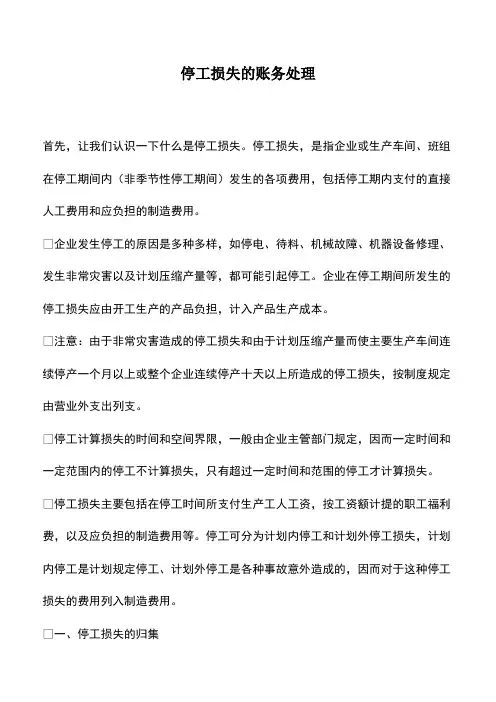 停工损失的账务处理

首先，让我们认识一下什么是停工损失。停工损失，是指企业或生产车间、班组在停工期间内（非季节性停工期间）发生的各项费用，包括停工期内支付的直接人工费用和应负担的制造费用。

□企业发生停工的原因是多种多样，如停电、待料、机械故障、机器设备修理、发生非常灾害以及计划压缩产量等，都可能引起停工。企业在停工期间所发生的停工损失应由开工生产的产品负担，计入产品生产成本。

□注意：由于非常灾害造成的停工损失和由于计划压缩产量而使主要生产车间连续停产一个月以上或整个企业连续停产十天以上所造成的停工损失，按制度规定由营业外支出列支。

□停工计算损失的时间和空间界限，一般由企业主管部门规定，因而一定时间和一定范围内的停工不计算损失，只有超过一定时间和范围的停工才计算损失。

□停工损失主要包括在停工时间所支付生产工人工资，按工资额计提的职工福利费，以及应负担的制造费用等。停工可分为计划内停工和计划外停工损失，计划内停工是计划规定停工、计划外停工是各种事故意外造成的，因而对于这种停工损失的费用列入制造费用。

□一、停工损失的归集